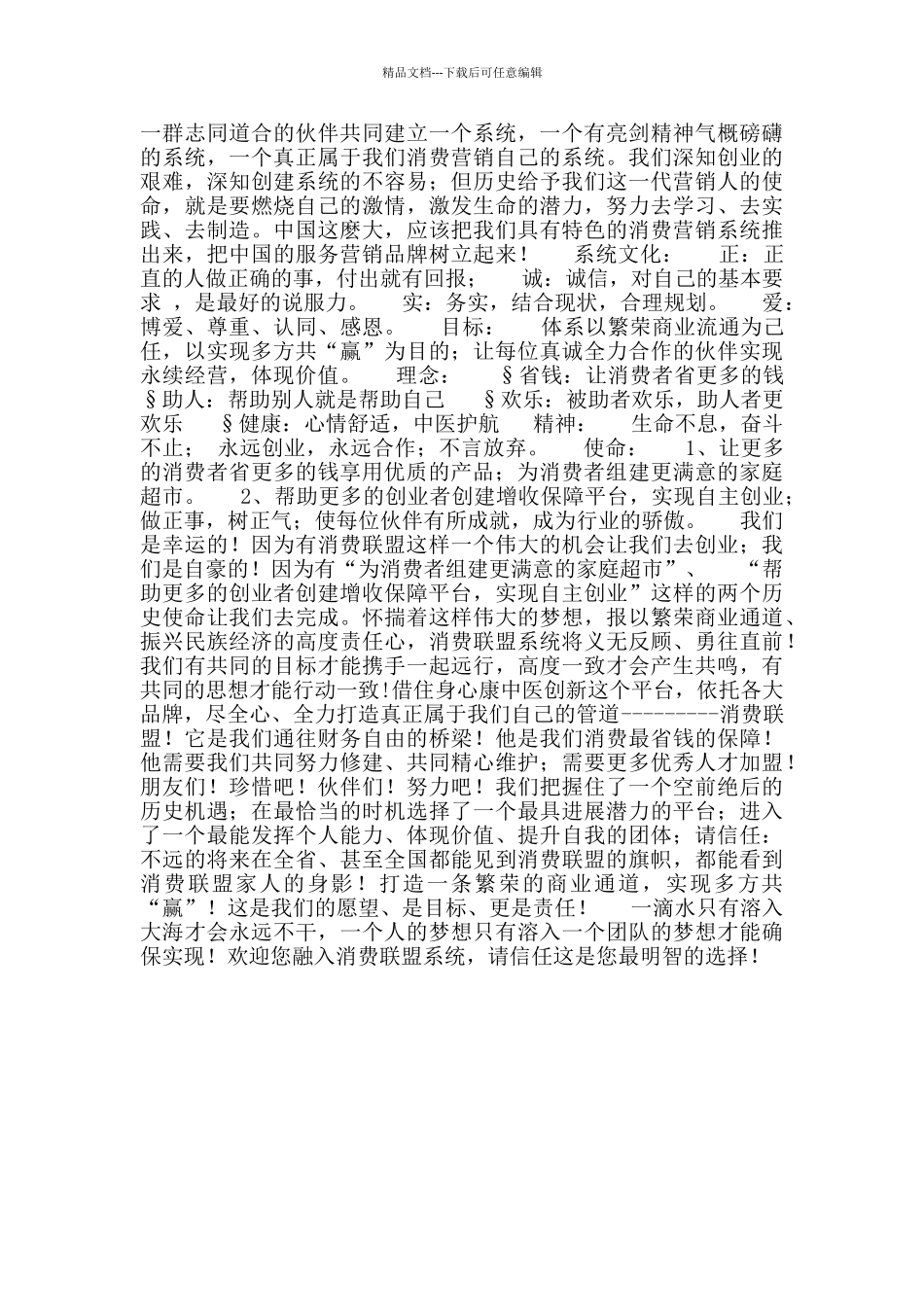 精品文档---下载后可任意编辑

一群志同道合的伙伴共同建立一个系统，一个有亮剑精神气概磅礴的系统，一个真正属于我们消费营销自己的系统。我们深知创业的艰难，深知创建系统的不容易；但历史给予我们这一代营销人的使命，就是要燃烧自己的激情，激发生命的潜力，努力去学习、去实践、去制造。中国这麽大，应该把我们具有特色的消费营销系统推出来，把中国的服务营销品牌树立起来！ 系统文化： 正：正直的人做正确的事，付出就有回报； 诚：诚信，对自己的基本要求 ，是最好的说服力。 实：务实，结合现状，合理规划。 爱：博爱、尊重、认同、感恩。 目标： 体系以繁荣商业流通为己任，以实现多方共“赢”为目的；让每位真诚全力合作的伙伴实现永续经营，体现价值。 理念： §省钱：让消费者省更多的钱 §助人：帮助别人就是帮助自己 §欢乐：被助者欢乐，助人者更欢乐 §健康：心情舒适，中医护航 精神： 生命不息，奋斗不止； 永远创业，永远合作；不言放弃。 使命： 1、让更多的消费者省更多的钱享用优质的产品；为消费者组建更满意的家庭超市。 2、帮助更多的创业者创建增收保障平台，实现自主创业；做正事，树正气；使每位伙伴有所成就，成为行业的骄傲。 我们是幸运的！因为有消费联盟这样一个伟大的机会让我们去创业；我们是自豪的！因为有“为消费者组建更满意的家庭超市”、 “帮助更多的创业者创建增收保障平台，实现自主创业”这样的两个历史使命让我们去完成。怀揣着这样伟大的梦想，报以繁荣商业通道、振兴民族经济的高度责任心，消费联盟系统将义无反顾、勇往直前！我们有共同的目标才能携手一起远行，高度一致才会产生共鸣，有共同的思想才能行动一致!借住身心康中医创新这个平台，依托各大品牌，尽全心、全力打造真正属于我们自己的管道---------消费联盟！它是我们通往财务自由的桥梁！他是我们消费最省钱的保障！他需要我们共同努力修建、共同精心维护；需要更多优秀人才加盟！朋友们！珍惜吧！伙伴们！努力吧！我们把握住了一个空前绝后的历史机遇；在最恰当的时机选择了一个最具进展潜力的平台；进入了一个最能发挥个人能力、体现价值、提升自我的团体；请信任：不远的将来在全省、甚至全国都能见到消费联盟的旗帜，都能看到消费联盟家人的身影！打造一条繁荣的商业通道，实现多方共“赢”！这是我们的愿望、是目标、更是责任！ 一滴水只有溶入大海才会永远不干，一个人的梦想只有溶入一个团队的梦想才能确保实现！欢迎您融入消费联盟系统，请信任这是您最明智的选择！